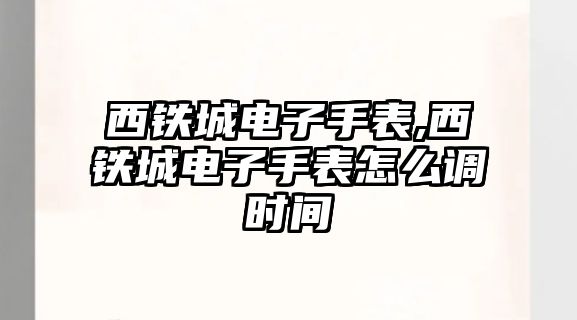 西铁城电子手表,西铁城电子手表怎么调时间